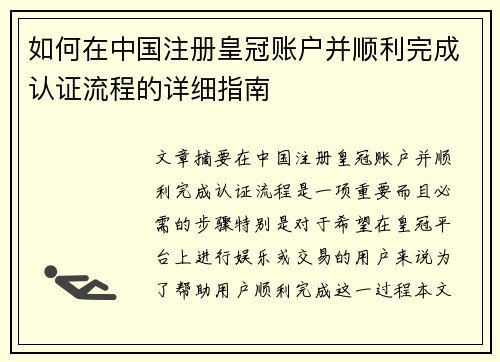 如何在中国注册皇冠账户并顺利完成认证流程的详细指南

文章摘要在中国注册皇冠账户并顺利完成认证流程是一项重要而且必需的步骤特别是对于希望在皇冠平台上进行娱乐或交易的用户来说为了帮助用户顺利完成这一过程本文